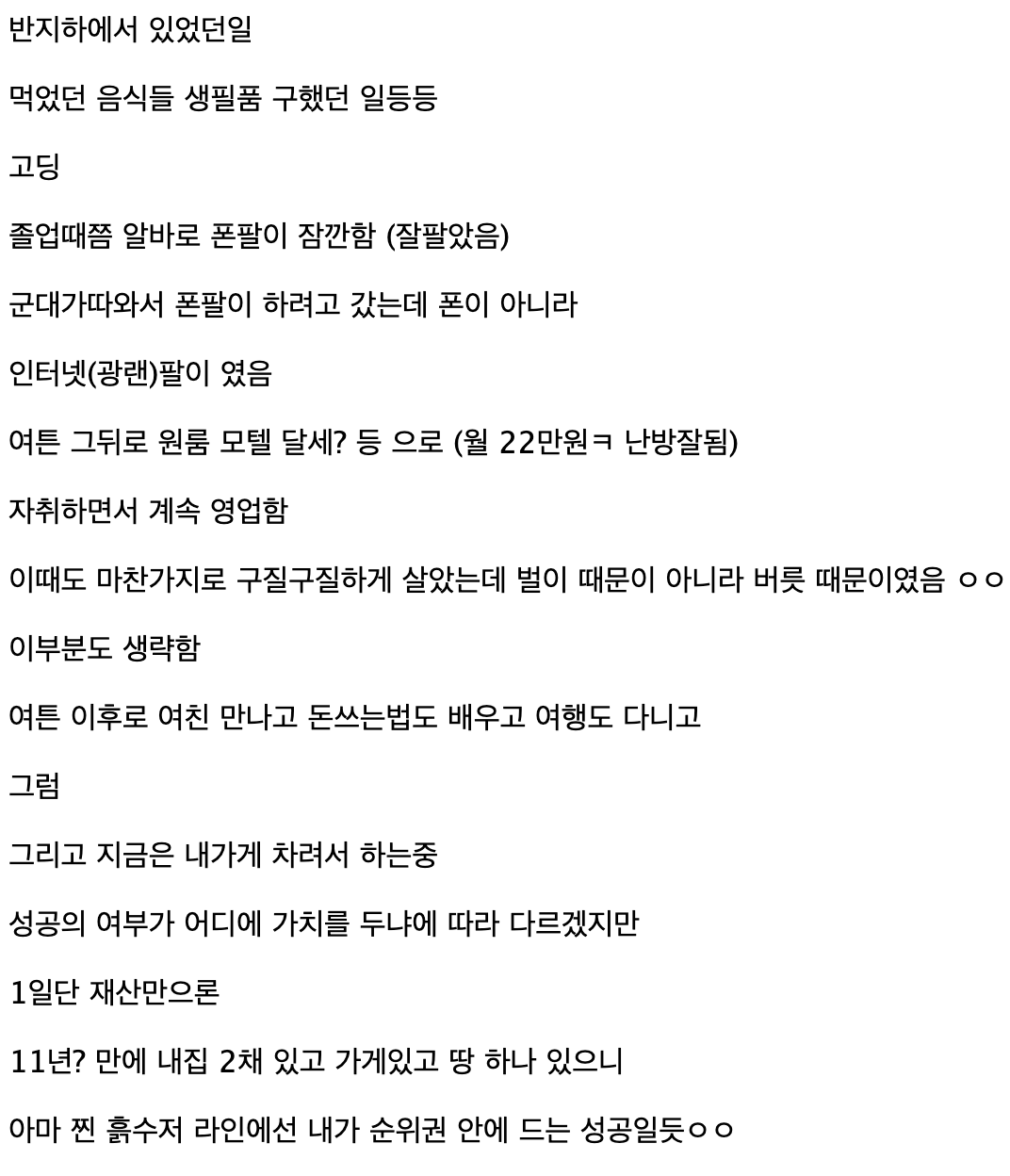 반지하에서 있었던일

먹었던 음식들 생필품 구했던 일등등

고딩

졸업때쯤 알바로 폰팔이 잠깐함 (잘팔았음)

군대가따와서 폰팔이 하려고 갔는데 폰이 아니라

인터넷(광랜)팔이 였음

여튼 그뒤로 원룸 모텔 달세? 등 으로 (월 22만원ㅋ 난방잘됨)

자취하면서 계속 영업함

이때도 마찬가지로 구질구질하게 살았는데 벌이 때문이 아니라 버릇 때문이였음 ㅇㅇ

이부분도 생략함

여튼 이후로 여친 만나고 돈쓰는법도 배우고 여행도 다니고

그럼

그리고 지금은 내가게 차려서 하는중

성공의 여부가 어디에 가치를 두냐에 따라 다르겠지만

1일단 재산만으론

11년? 만에 내집 2채 있고 가게있고 땅 하나 있으니

아마 찐 흙수저 라인에선 내가 순위권 안에 드는 성공일듯ㅇㅇ